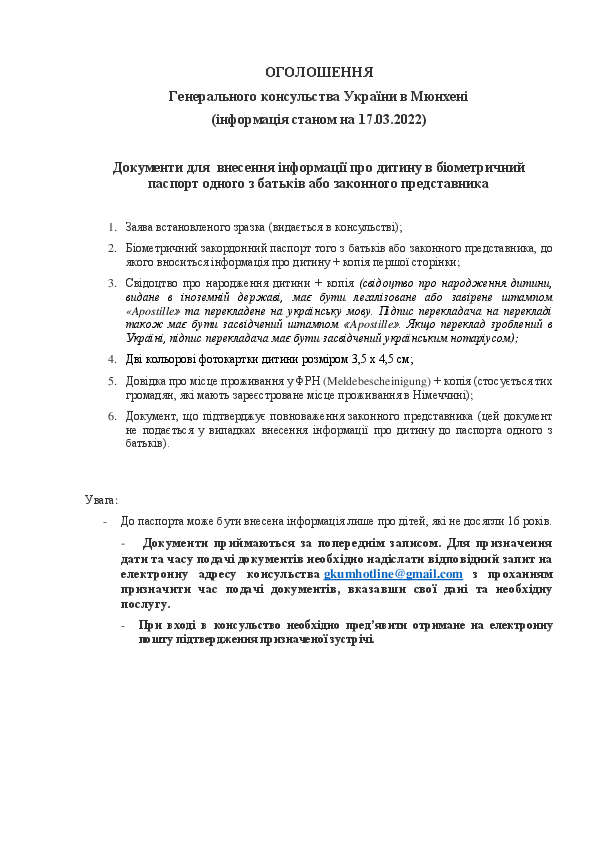 ОГОЛОШЕННЯ
Генерального консульства України в Мюнхені
(інформація станом на 17.03.2022)

Документи для внесення інформації про дитину в біометричний паспорт одного з батьків або законного представника

1. Заява встановленого зразка (видається в консульстві);
2. Біометричний закордонний паспорт того з батьків або законного представника, до якого вноситься інформація про дитину + копія першої сторінки;
3. Свідоцтво про народження дитини + копія (свідоцтво про народження дитини, видане в іноземній державі, має бути легалізоване або завірене штампом «Apostille» та перекладене на українську мову. Підпис перекладача на перекладі також має бути засвідчений штампом «Apostille». Якщо переклад зроблений в Україні, підпис перекладача має бути засвідчений українським нотаріусом);
4. Дві кольорові фотокартки дитини розміром 3,5 х 4,5 см;
5. Довідка про місце проживання у ФРН (Meldebescheinigung) + копія (стосується тих громадян, які мають зареєстроване місце проживання в Німеччині);
6. Документ, що підтверджує повноваження законного представника (цей документ не подається у випадках внесення інформації про дитину до паспорта одного з батьків).

Увага:
- До паспорта може бути внесена інформація лише про дітей, які не досягли 16 років.
- Документи приймаються за попереднім записом. Для призначення дати та часу подачі документів необхідно надіслати відповідний запит на електронну адресу консульства gkumhotline@gmail.com з проханням призначити час подачі документів, вказавши свої дані та необхідну послугу.
- При вході в консульство необхідно пред'явити отримане на електронну пошту підтвердження призначеної зустрічі.